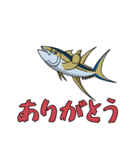 ありがとう